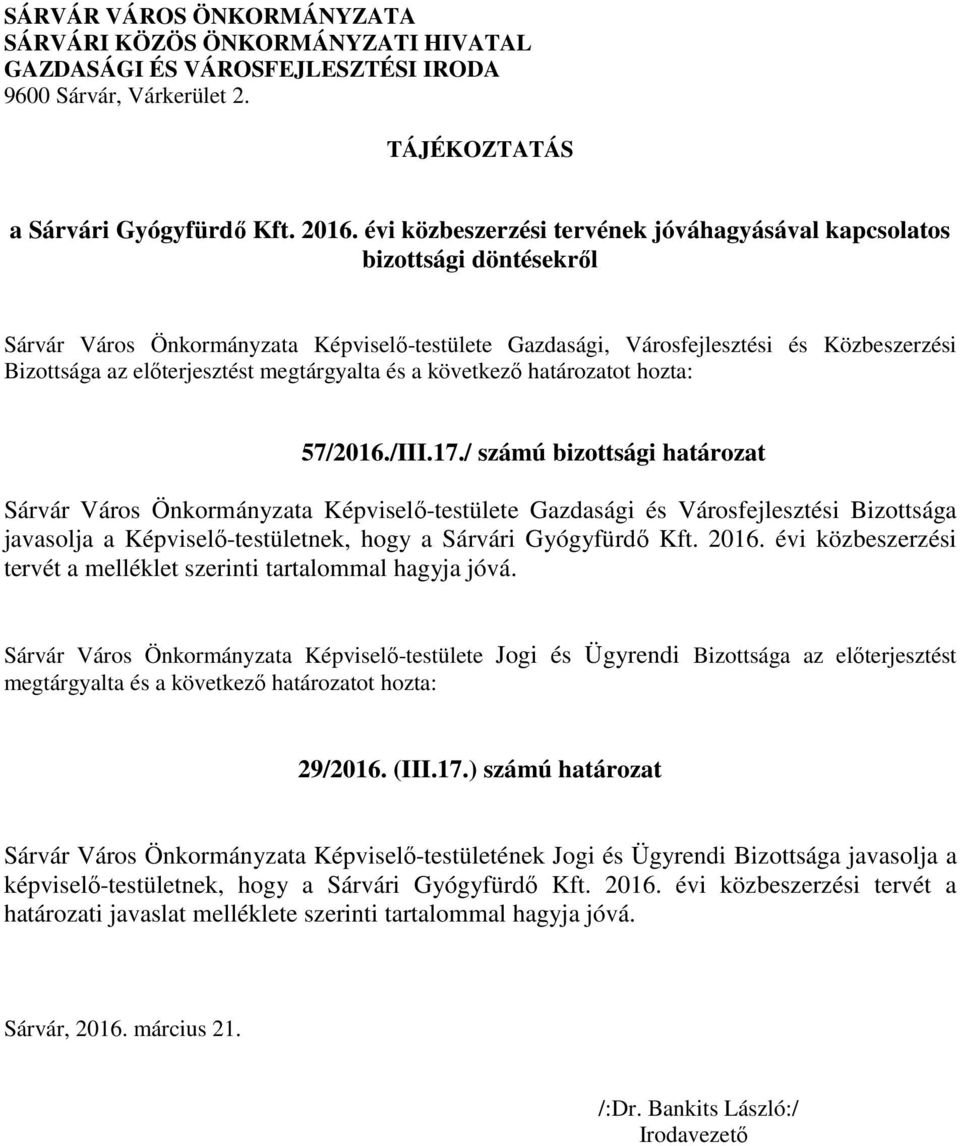 SÁRVÁR VÁROS ÖNKORMÁNYZATA
SÁRVÁRI KÖZÖS ÖNKORMÁNYZATI HIVATAL
GAZDASÁGI ÉS VÁROSFEJLESZTÉSI IRODA
9600 Sárvár, Várkerület 2.

TÁJÉKOZTATÁS

a Sárvári Gyógyfürdő Kft. 2016. évi közbeszerzési tervének jóváhagyásával kapcsolatos bizottsági döntésekről

Sárvár Város Önkormányzata Képviselő-testülete Gazdasági, Városfejlesztési és Közbeszerzési Bizottsága az előterjesztést megtárgyalta és a következő határozatot hozta:

57/2016./III.17./ számú bizottsági határozat

Sárvár Város Önkormányzata Képviselő-testülete Gazdasági és Városfejlesztési Bizottsága javasolja a Képviselő-testületnek, hogy a Sárvári Gyógyfürdő Kft. 2016. évi közbeszerzési tervét a melléklet szerinti tartalommal hagyja jóvá.

Sárvár Város Önkormányzata Képviselő-testülete Jogi és Ügyrendi Bizottsága az előterjesztést megtárgyalta és a következő határozatot hozta:

29/2016. (III.17.) számú határozat

Sárvár Város Önkormányzata Képviselő-testületének Jogi és Ügyrendi Bizottsága javasolja a képviselő-testületnek, hogy a Sárvári Gyógyfürdő Kft. 2016. évi közbeszerzési tervét a határozati javaslat melléklete szerinti tartalommal hagyja jóvá.

Sárvár, 2016. március 21.

/:Dr. Bankits László:/
Irodavezető